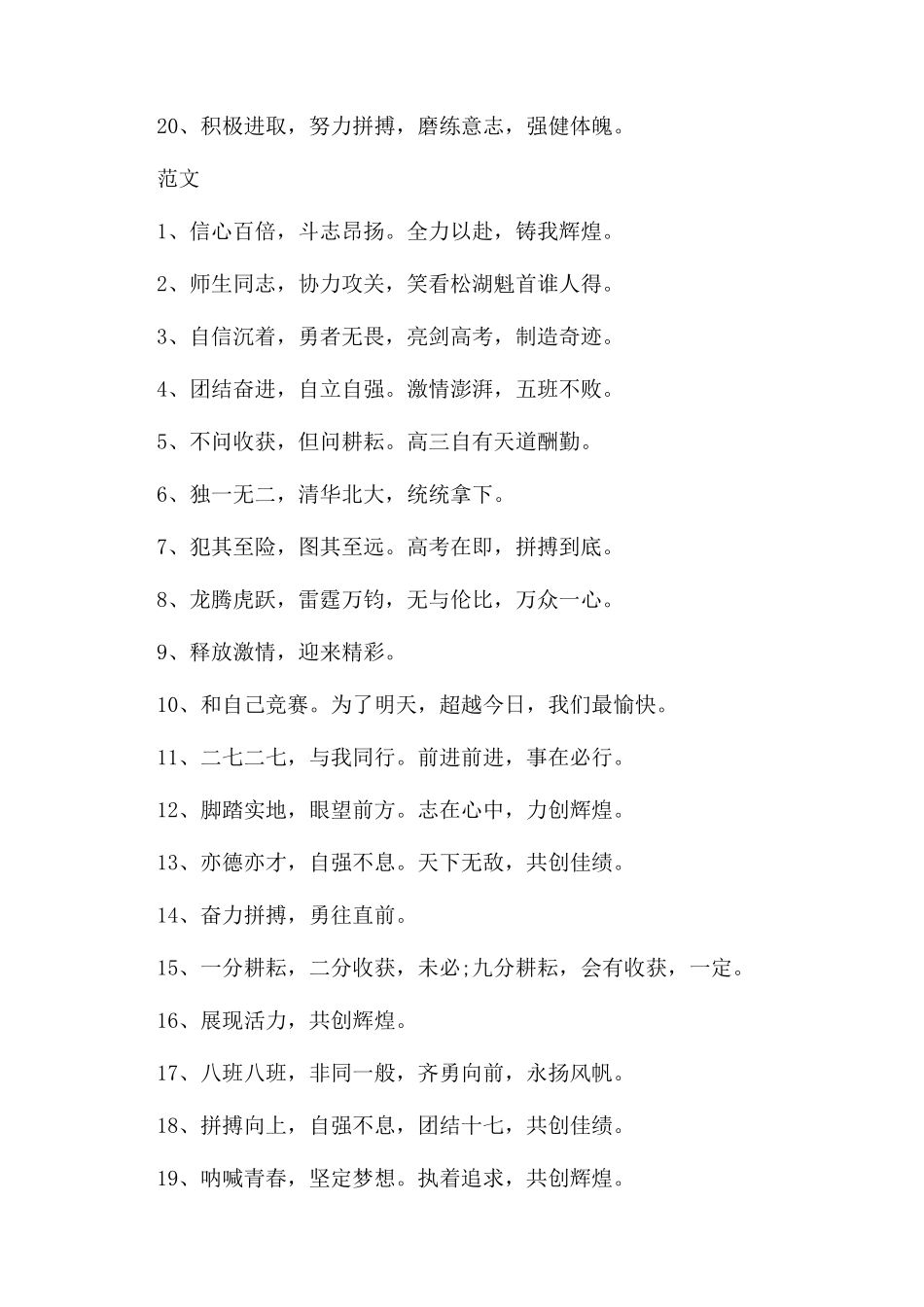 20、积极进取，努力拼搏，磨练意志，强健体魄。

范文

1、信心百倍，斗志昂扬。全力以赴，铸我辉煌。

2、师生同志，协力攻关，笑看松湖魁首谁人得。

3、自信沉着，勇者无畏，亮剑高考，制造奇迹。

4、团结奋进，自立自强。激情澎湃，五班不败。

5、不问收获，但问耕耘。高三自有天道酬勤。

6、独一无二，清华北大，统统拿下。

7、犯其至险，图其至远。高考在即，拼搏到底。

8、龙腾虎跃，雷霆万钧，无与伦比，万众一心。

9、释放激情，迎来精彩。

10、和自己竞赛。为了明天，超越今日，我们最愉快。

11、二七二七，与我同行。前进前进，事在必行。

12、脚踏实地，眼望前方。志在心中，力创辉煌。

13、亦德亦才，自强不息。天下无敌，共创佳绩。

14、奋力拼搏，勇往直前。

15、一分耕耘，二分收获，未必;九分耕耘，会有收获，一定。

16、展现活力，共创辉煌。

17、八班八班，非同一般，齐勇向前，永扬风帆。

18、拼搏向上，自强不息，团结十七，共创佳绩。

19、呐喊青春，坚定梦想。执着追求，共创辉煌。